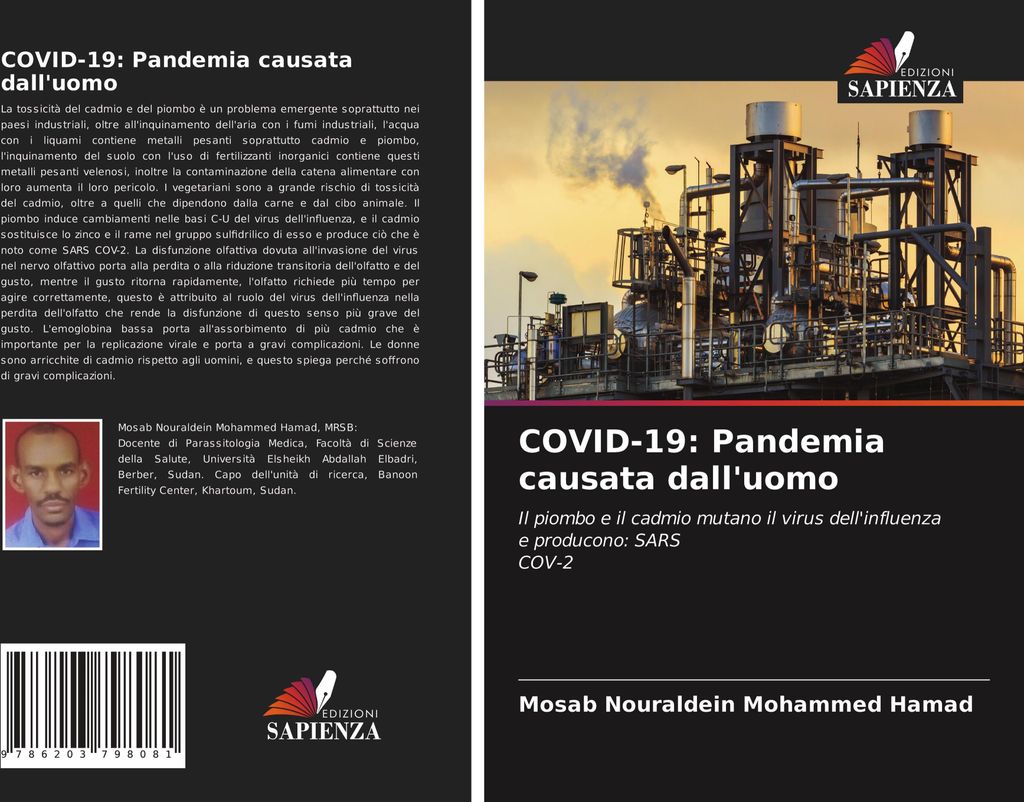 COVID-19: Pandemia causata dall'uomo

La tossicità del cadmio e del piombo è un problema emergente soprattutto nei paesi industriali, oltre all'inquinamento dell'aria con i fumi industriali, l'acqua con i liquami contiene metalli pesanti soprattutto cadmio e piombo, l'inquinamento del suolo con l'uso di fertilizzanti inorganici contiene questi metalli pesanti velenosi, inoltre la contaminazione della catena alimentare con loro aumenta il loro pericolo. I vegetariani sono a grande rischio di tossicità del cadmio, oltre a quelli che dipendono dalla carne e dal cibo animale. Il piombo induce cambiamenti nelle basi C-U del virus dell'influenza, e il cadmio sostituisce lo zinco e il rame nel gruppo sulfidrilico di esso e produce ciò che è noto come SARS COV-2. La disfunzione olfattiva dovuta all'invasione del virus nel nervo olfattivo porta alla perdita o alla riduzione transitoria dell'olfatto e del gusto, mentre il gusto ritorna rapidamente, l'olfatto richiede più tempo per agire correttamente, questo è attribuito al ruolo del virus dell'influenza nella perdita dell'olfatto che rende la disfunzione di questo senso più grave del gusto. L'emoglobina bassa porta all'assorbimento di più cadmio che è importante per la replicazione virale e porta a gravi complicazioni. Le donne sono arricchite di cadmio rispetto agli uomini, e questo spiega perché soffrono di gravi complicazioni.

Mosab Nouraldein Mohammed Hamad, MRSB:
Docente di Parassitologia Medica, Facoltà di Scienze della Salute, Università Elsheikh Abdallah Elbadri, Berber, Sudan. Capo dell'unità di ricerca, Banoon Fertility Center, Khartoum, Sudan.

9 786203 798081

EDIZIONI
SAPIENZA

EDIZIONI
SAPIENZA

COVID-19: Pandemia causata dall'uomo

Il piombo e il cadmio mutano il virus dell'influenza e producono: SARS COV-2

Mosab Nouraldein Mohammed Hamad